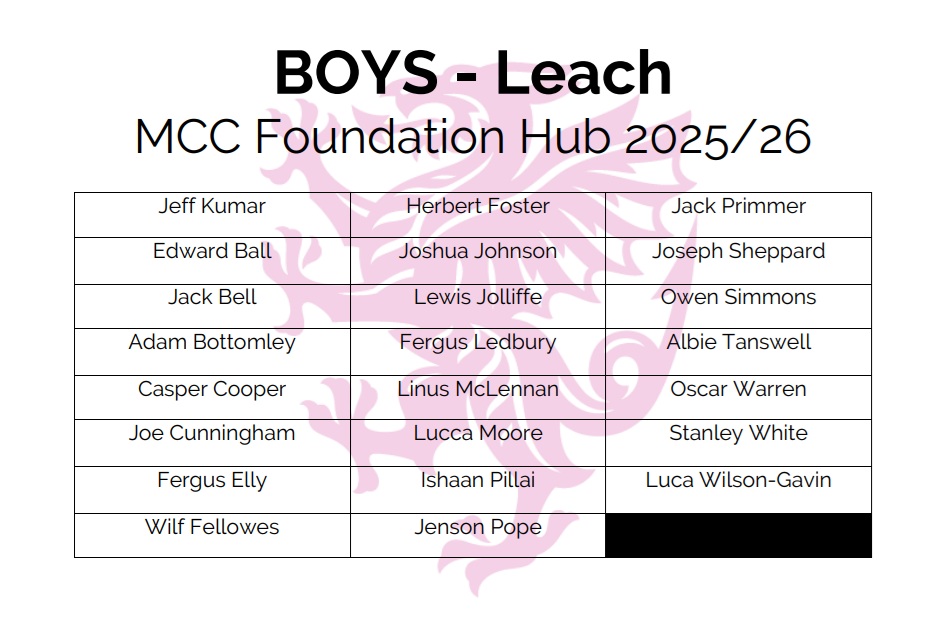 BOYS - Leach
MCC Foundation Hub 2025/26

| Jeff Kumar | Herbert Foster | Jack Primmer |
|---|---|---|
| Edward Ball | Joshua Johnson | Joseph Sheppard |
| Jack Bell | Lewis Jolliffe | Owen Simmons |
| Adam Bottomley | Fergus Ledbury | Albie Tanswell |
| Casper Cooper | Linus McLennan | Oscar Warren |
| Joe Cunningham | Lucca Moore | Stanley White |
| Fergus Elly | Ishaan Pillai | Luca Wilson-Gavin |
| Wilf Fellowes | Jenson Pope | |